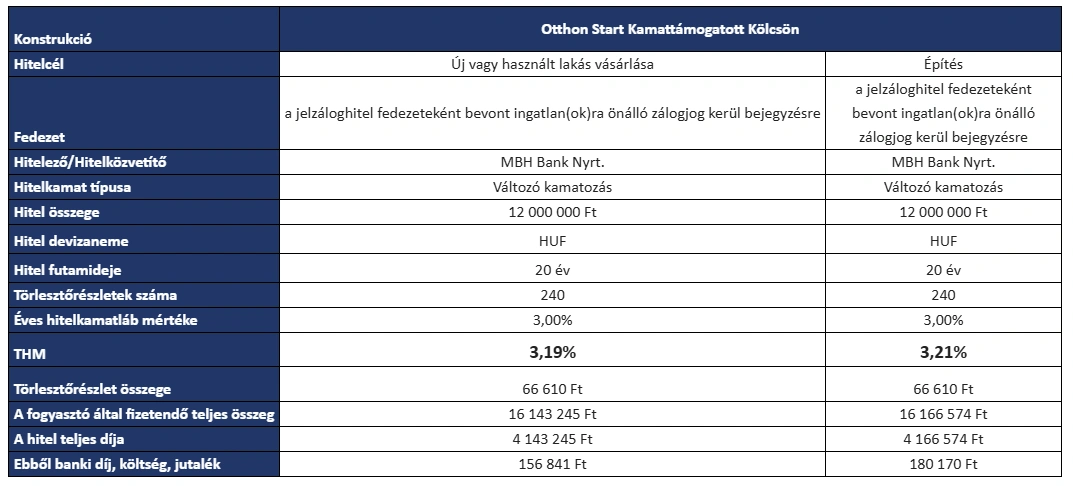 | Konstrukció | Otthon Start Kamattámogatott Kölcsön | |
|---|---|---|
| Hitelcél | Új vagy használt lakás vásárlása | Építés |
| Fedezet | a jelzáloghitel fedezeteként bevont ingatlan(ok)ra önálló zálogjog kerül bejegyzésre | a jelzáloghitel fedezeteként bevont ingatlan(ok)ra önálló zálogjog kerül bejegyzésre |
| Hitelező/Hitelközvetítő | MBH Bank Nyrt. | MBH Bank Nyrt. |
| Hitelkamat típusa | Változó kamatozás | Változó kamatozás |
| Hitel összege | 12 000 000 Ft | 12 000 000 Ft |
| Hitel devizaneme | HUF | HUF |
| Hitel futamideje | 20 év | 20 év |
| Törlesztőrészletek száma | 240 | 240 |
| Éves hitelkamatláb mértéke | 3,00% | 3,00% |
| THM | 3,19% | 3,21% |
| Törlesztőrészlet összege | 66 610 Ft | 66 610 Ft |
| A fogyasztó által fizetendő teljes összeg | 16 143 245 Ft | 16 166 574 Ft |
| A hitel teljes díja | 4 143 245 Ft | 4 166 574 Ft |
| Ebből banki díj, költség, jutalék | 156 841 Ft | 180 170 Ft |